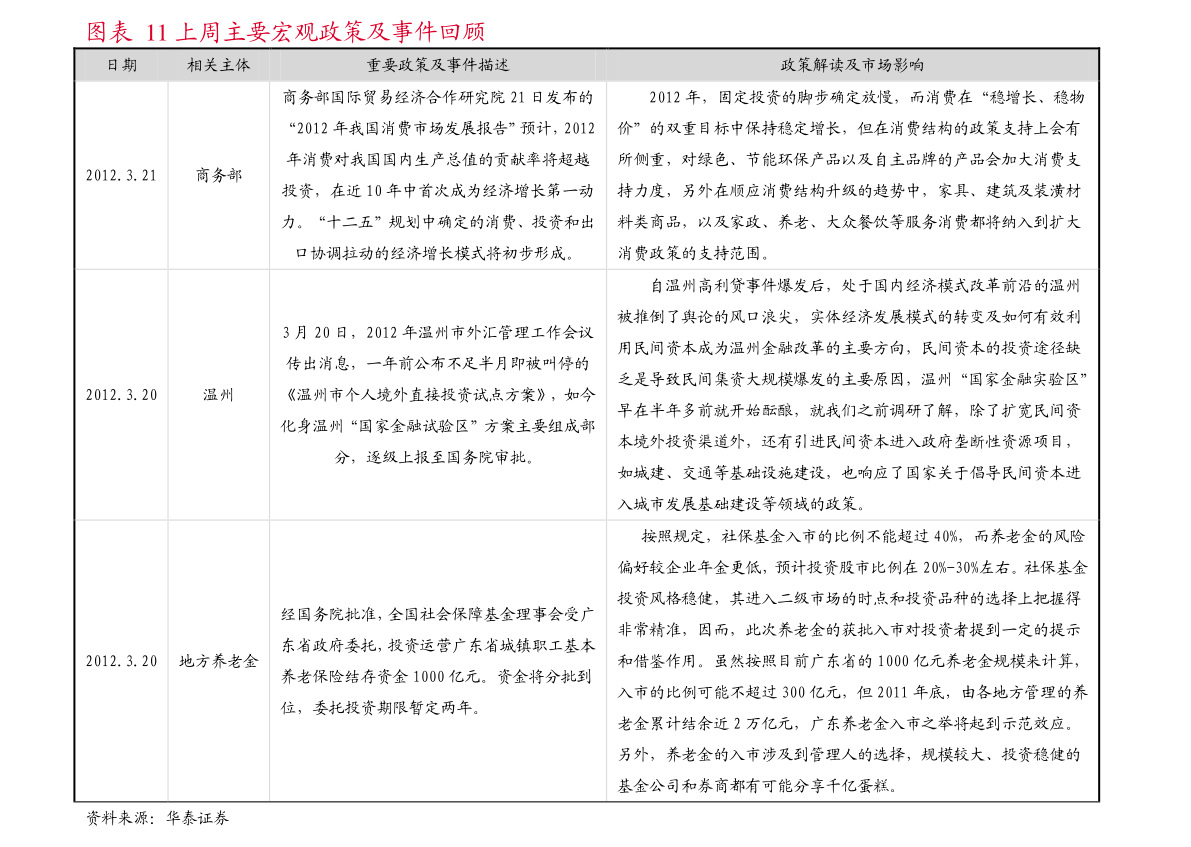 图表 11 上周主要宏观政策及事件回顾

| 日期 | 相关主体 | 重要政策及事件描述 | 政策解读及市场影响 |
|---|---|---|---|
| 2012.3.21 | 商务部 | 商务部国际贸易经济合作研究院 21 日发布的“2012 年我国消费市场发展报告”预计，2012 年消费对我国国内生产总值的贡献率将超越投资，在近 10 年中首次成为经济增长第一动力。“十二五”规划中确定的消费、投资和出口协调拉动的经济增长模式将初步形成。 | 2012 年，固定投资的脚步确定放慢，而消费在“稳增长、稳物价”的双重目标中保持稳定增长，但在消费结构的政策支持上会有所侧重，对绿色、节能环保产品以及自主品牌的产品会加大消费支持力度，另外在顺应消费结构升级的趋势中，家具、建筑及装潢材料类商品，以及家政、养老、大众餐饮等服务消费都将纳入到扩大消费政策的支持范围。 |
| 2012.3.20 | 温州 | 3 月 20 日，2012 年温州市外汇管理工作会议传出消息，一年前公布不足半月即被叫停的《温州市个人境外直接投资试点方案》，如今化身温州“国家金融试验区”方案主要组成部分，逐级上报至国务院审批。 | 自温州高利贷事件爆发后，处于国内经济模式改革前沿的温州被推倒了舆论的风口浪尖，实体经济发展模式的转变及如何有效利用民间资本成为温州金融改革的主要方向，民间资本的投资途径缺乏是导致民间集资大规模爆发的主要原因，温州“国家金融实验区”早在半年多前就开始酝酿，就我们之前调研了解，除了扩宽民间资本境外投资渠道外，还有引进民间资本进入政府垄断性资源项目，如城建、交通等基础设施建设，也响应了国家关于倡导民间资本进入城市发展基础建设等领域的政策。 |
| 2012.3.20 | 地方养老金 | 经国务院批准，全国社会保障基金理事会受广东省政府委托，投资运营广东省城镇职工基本养老保险结存资金 1000 亿元。资金将分批到位，委托投资期限暂定两年。 | 按照规定，社保基金入市的比例不能超过 40%，而养老金的风险偏好较企业年金更低，预计投资股市比例在 20%-30%左右。社保基金投资风格稳健，其进入二级市场的时点和投资品种的选择上把握得非常精准，因而，此次养老金的获批入市对投资者提到一定的提示和借鉴作用。虽然按照目前广东省的 1000 亿元养老金规模来计算，入市的比例可能不超过 300 亿元，但 2011 年底，由各地方管理的养老金累计结余近 2 万亿元，广东养老金入市之举将起到示范效应。另外，养老金的入市涉及到管理人的选择，规模较大、投资稳健的基金公司和券商都有可能分享千亿蛋糕。 |

资料来源：华泰证券